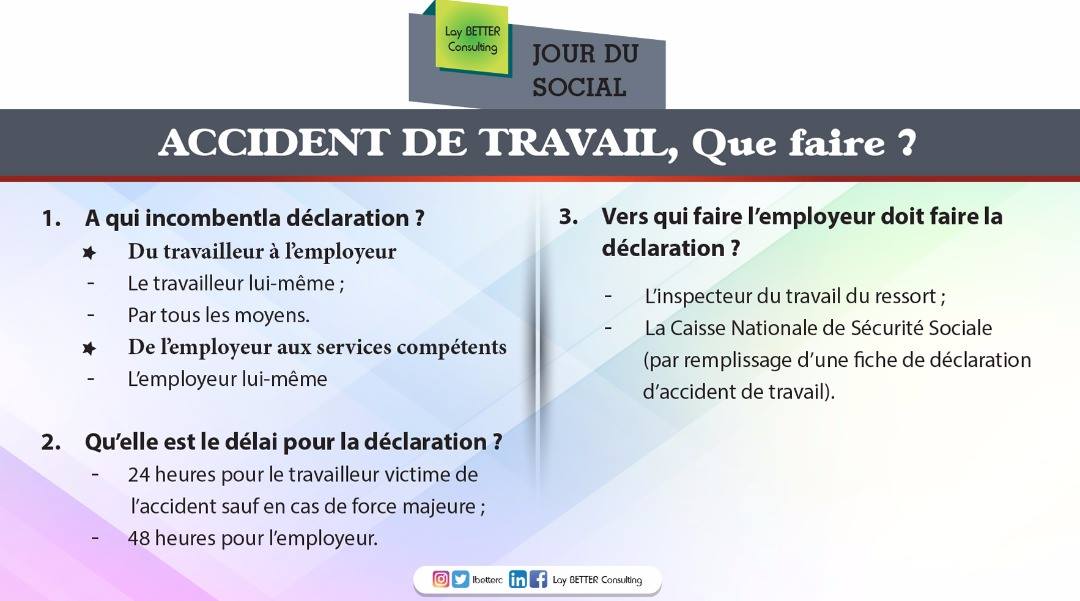 Lay BETTER Consulting

JOUR DU SOCIAL

ACCIDENT DE TRAVAIL, Que faire ?

1. A qui incombentla déclaration ?
★ Du travailleur à l'employeur
- Le travailleur lui-même ;
- Par tous les moyens.
★ De l'employeur aux services compétents
- L'employeur lui-même

2. Qu'elle est le délai pour la déclaration ?
- 24 heures pour le travailleur victime de l'accident sauf en cas de force majeure ;
- 48 heures pour l'employeur.

3. Vers qui faire l'employeur doit faire la déclaration ?
- L'inspecteur du travail du ressort ;
- La Caisse Nationale de Sécurité Sociale (par remplissage d'une fiche de déclaration d'accident de travail).

lbetterc Lay BETTER Consulting